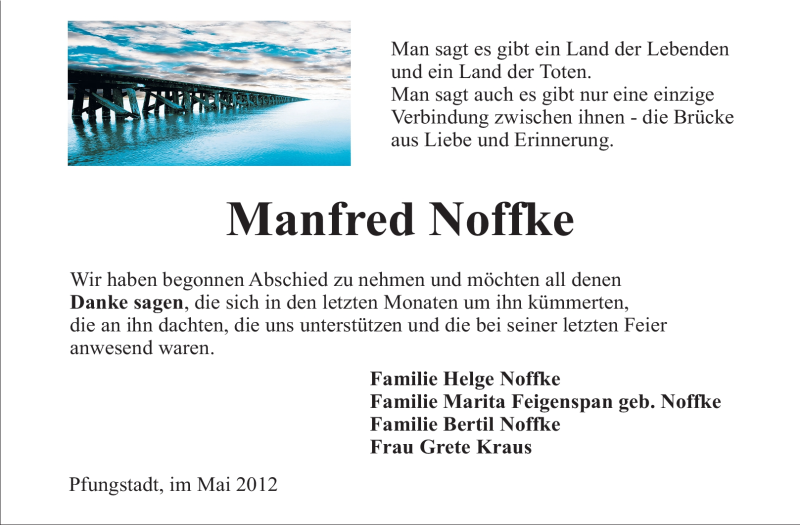 Man sagt es gibt ein Land der Lebenden und ein Land der Toten.
Man sagt auch es gibt nur eine einzige Verbindung zwischen ihnen - die Brücke aus Liebe und Erinnerung.

Manfred Noffke

Wir haben begonnen Abschied zu nehmen und möchten all denen Danke sagen, die sich in den letzten Monaten um ihn kümmerten, die an ihn dachten, die uns unterstützen und die bei seiner letzten Feier anwesend waren.

Familie Helge Noffke
Familie Marita Feigenspan geb. Noffke
Familie Bertil Noffke
Frau Grete Kraus

Pfungstadt, im Mai 2012